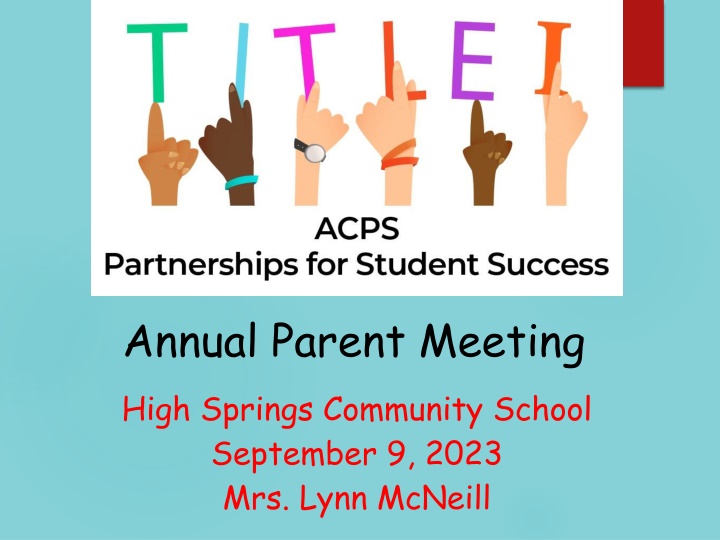 TITLE I

ACPS
Partnerships for Student Success

Annual Parent Meeting

High Springs Community School
September 9, 2023
Mrs. Lynn McNeill